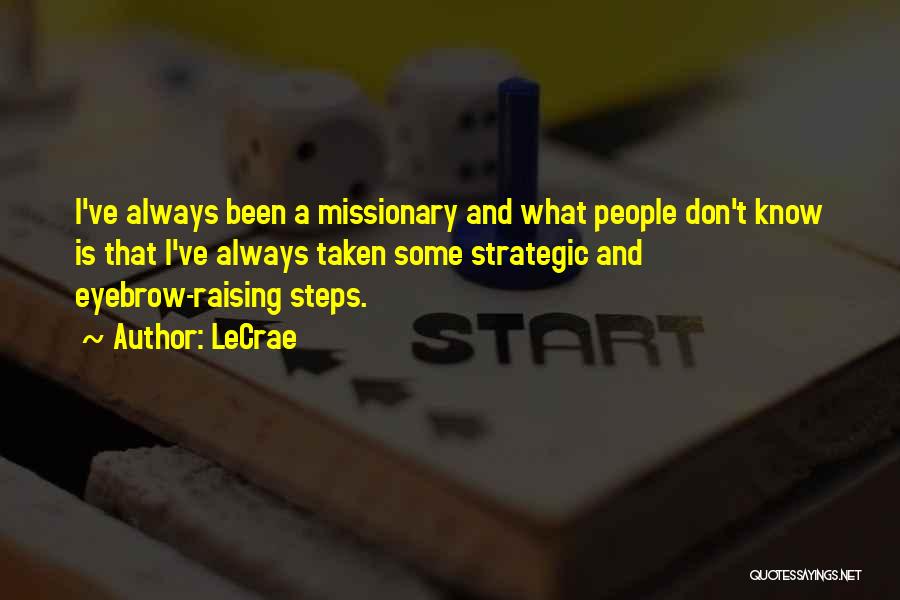 I've always been a missionary and what people don't know is that I've always taken some strategic and eyebrow-raising steps.

~ Author: LeCrae

START

QUOTESSAYINGS.NET